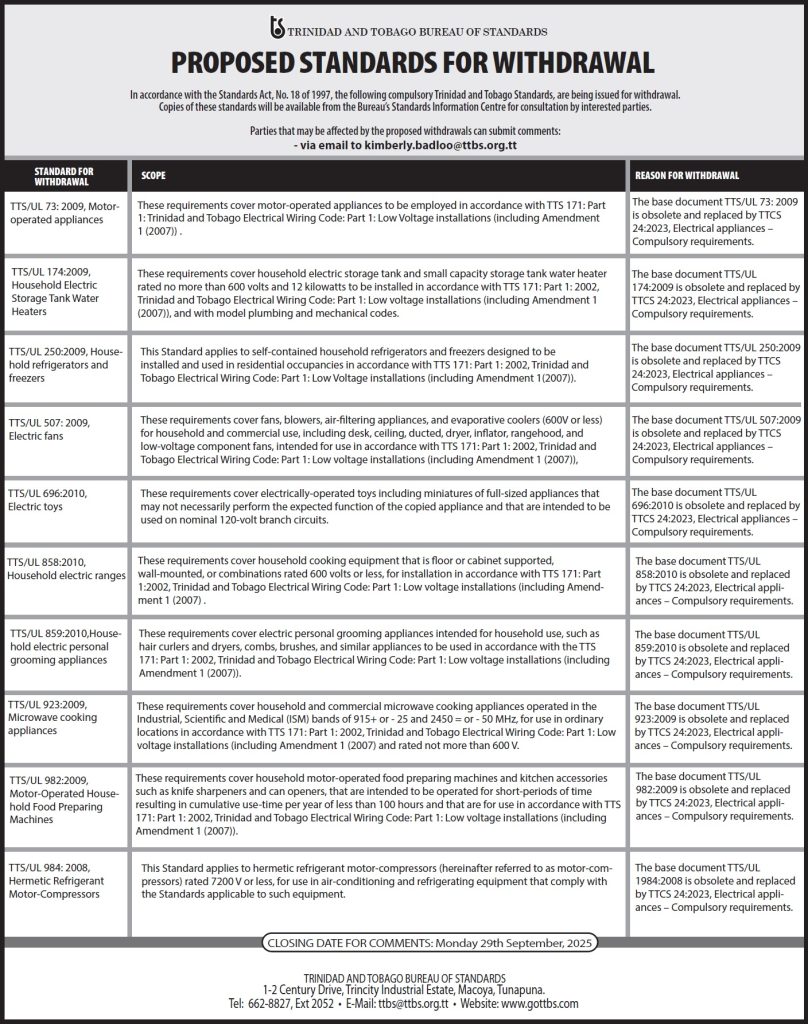 TRINIDAD AND TOBAGO BUREAU OF STANDARDS

PROPOSED STANDARDS FOR WITHDRAWAL

In accordance with the Standards Act, No. 18 of 1997, the following compulsory Trinidad and Tobago Standards, are being issued for withdrawal. Copies of these standards will be available from the Bureau's Standards Information Centre for consultation by interested parties.

Parties that may be affected by the proposed withdrawals can submit comments:
- via email to kimberly.badloo@ttbs.org.tt

| STANDARD FOR WITHDRAWAL | SCOPE | REASON FOR WITHDRAWAL |
|---|---|---|
| TTS/UL 73: 2009, Motor-operated appliances | These requirements cover motor-operated appliances to be employed in accordance with TTS 171: Part 1: Trinidad and Tobago Electrical Wiring Code: Part 1: Low Voltage installations (including Amendment 1 (2007)) . | The base document TTS/UL 73: 2009 is obsolete and replaced by TTCS 24:2023, Electrical appliances – Compulsory requirements. |
| TTS/UL 174:2009, Household Electric Storage Tank Water Heaters | These requirements cover household electric storage tank and small capacity storage tank water heater rated no more than 600 volts and 12 kilowatts to be installed in accordance with TTS 171: Part 1: 2002, Trinidad and Tobago Electrical Wiring Code: Part 1: Low voltage installations (including Amendment 1 (2007)), and with model plumbing and mechanical codes. | The base document TTS/UL 174:2009 is obsolete and replaced by TTCS 24:2023, Electrical appliances – Compulsory requirements. |
| TTS/UL 250:2009, Household refrigerators and freezers | This Standard applies to self-contained household refrigerators and freezers designed to be installed and used in residential occupancies in accordance with TTS 171: Part 1: 2002, Trinidad and Tobago Electrical Wiring Code: Part 1: Low Voltage installations (including Amendment 1(2007)). | The base document TTS/UL 250:2009 is obsolete and replaced by TTCS 24:2023, Electrical appliances – Compulsory requirements. |
| TTS/UL 507: 2009, Electric fans | These requirements cover fans, blowers, air-filtering appliances, and evaporative coolers (600V or less) for household and commercial use, including desk, ceiling, ducted, dryer, inflator, rangehood, and low-voltage component fans, intended for use in accordance with TTS 171: Part 1: 2002, Trinidad and Tobago Electrical Wiring Code: Part 1: Low voltage installations (including Amendment 1 (2007)), | The base document TTS/UL 507:2009 is obsolete and replaced by TTCS 24:2023, Electrical appliances – Compulsory requirements. |
| TTS/UL 696:2010, Electric toys | These requirements cover electrically-operated toys including miniatures of full-sized appliances that may not necessarily perform the expected function of the copied appliance and that are intended to be used on nominal 120-volt branch circuits. | The base document TTS/UL 696:2010 is obsolete and replaced by TTCS 24:2023, Electrical appliances – Compulsory requirements. |
| TTS/UL 858:2010, Household electric ranges | These requirements cover household cooking equipment that is floor or cabinet supported, wall-mounted, or combinations rated 600 volts or less, for installation in accordance with TTS 171: Part 1:2002, Trinidad and Tobago Electrical Wiring Code: Part 1: Low voltage installations (including Amendment 1 (2007) . | The base document TTS/UL 858:2010 is obsolete and replaced by TTCS 24:2023, Electrical appliances – Compulsory requirements. |
| TTS/UL 859:2010,Household electric personal grooming appliances | These requirements cover electric personal grooming appliances intended for household use, such as hair curlers and dryers, combs, brushes, and similar appliances to be used in accordance with the TTS 171: Part 1: 2002, Trinidad and Tobago Electrical Wiring Code: Part 1: Low voltage installations (including Amendment 1 (2007)). | The base document TTS/UL 859:2010 is obsolete and replaced by TTCS 24:2023, Electrical appliances – Compulsory requirements. |
| TTS/UL 923:2009, Microwave cooking appliances | These requirements cover household and commercial microwave cooking appliances operated in the Industrial, Scientific and Medical (ISM) bands of 915+ or - 25 and 2450 = or - 50 MHz, for use in ordinary locations in accordance with TTS 171: Part 1: 2002, Trinidad and Tobago Electrical Wiring Code: Part 1: Low voltage installations (including Amendment 1 (2007) and rated not more than 600 V. | The base document TTS/UL 923:2009 is obsolete and replaced by TTCS 24:2023, Electrical appliances – Compulsory requirements. |
| TTS/UL 982:2009, Motor-Operated Household Food Preparing Machines | These requirements cover household motor-operated food preparing machines and kitchen accessories such as knife sharpeners and can openers, that are intended to be operated for short-periods of time resulting in cumulative use-time per year of less than 100 hours and that are for use in accordance with TTS 171: Part 1: 2002, Trinidad and Tobago Electrical Wiring Code: Part 1: Low voltage installations (including Amendment 1 (2007)). | The base document TTS/UL 982:2009 is obsolete and replaced by TTCS 24:2023, Electrical appliances – Compulsory requirements. |
| TTS/UL 984: 2008, Hermetic Refrigerant Motor-Compressors | This Standard applies to hermetic refrigerant motor-compressors (hereinafter referred to as motor-compressors) rated 7200 V or less, for use in air-conditioning and refrigerating equipment that comply with the Standards applicable to such equipment. | The base document TTS/UL 1984:2008 is obsolete and replaced by TTCS 24:2023, Electrical appliances – Compulsory requirements. |

CLOSING DATE FOR COMMENTS: Monday 29th September, 2025

TRINIDAD AND TOBAGO BUREAU OF STANDARDS
1-2 Century Drive, Trincity Industrial Estate, Macoya, Tunapuna.
Tel: 662-8827, Ext 2052 • E-Mail: ttbs@ttbs.org.tt • Website: www.gottbs.com